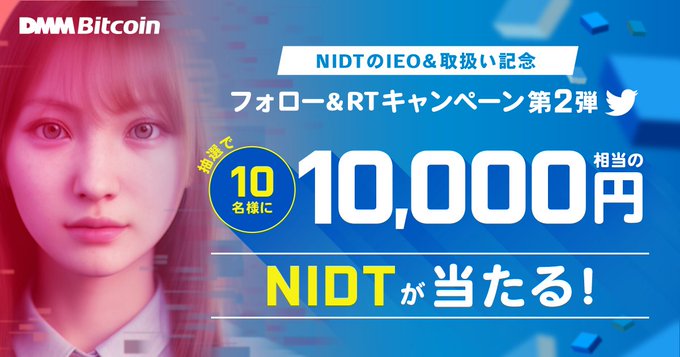 DMM Bitcoin

NIDTのIEO＆取扱い記念

フォロー＆RTキャンペーン第2弾

抽選で

10
名様に

10,000円
相当の

NIDTが当たる！